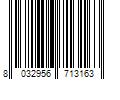 8 032956 713163